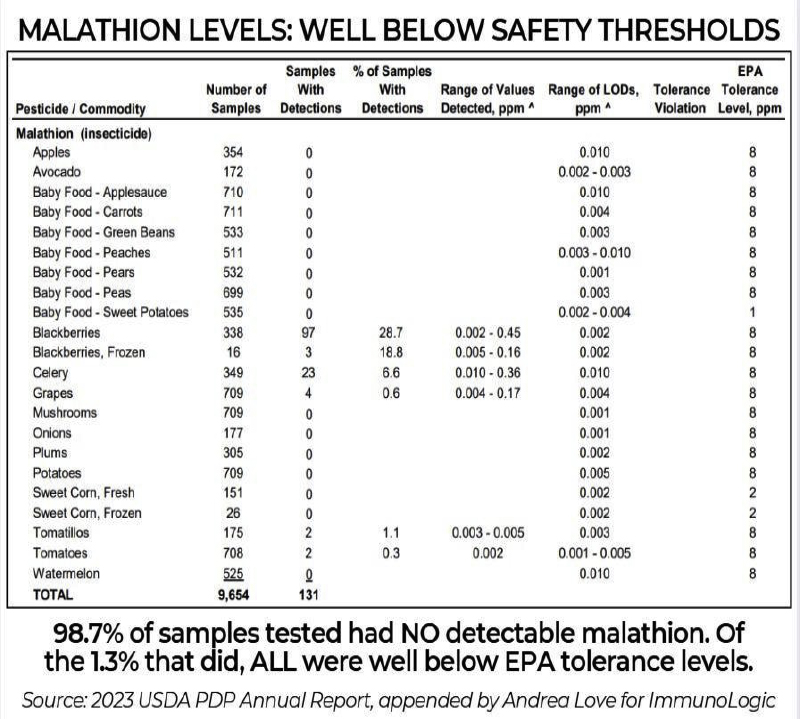 MALATHION LEVELS: WELL BELOW SAFETY THRESHOLDS

| Pesticide / Commodity | Number of Samples | Samples With Detections | % of Samples With Detections | Range of Values Detected, ppm ^ | Range of LODs, ppm ^ | Tolerance Violation | EPA Tolerance Level, ppm |
|---|---|---|---|---|---|---|---|
| Malathion (insecticide) | | | | | | | |
| Apples | 354 | 0 | | | 0.010 | | 8 |
| Avocado | 172 | 0 | | | 0.002 - 0.003 | | 8 |
| Baby Food - Applesauce | 710 | 0 | | | 0.010 | | 8 |
| Baby Food - Carrots | 711 | 0 | | | 0.004 | | 8 |
| Baby Food - Green Beans | 533 | 0 | | | 0.003 | | 8 |
| Baby Food - Peaches | 511 | 0 | | | 0.003 - 0.010 | | 8 |
| Baby Food - Pears | 532 | 0 | | | 0.001 | | 8 |
| Baby Food - Peas | 699 | 0 | | | 0.003 | | 8 |
| Baby Food - Sweet Potatoes | 535 | 0 | | | 0.002 - 0.004 | | 1 |
| Blackberries | 338 | 97 | 28.7 | 0.002 - 0.45 | 0.002 | | 8 |
| Blackberries, Frozen | 16 | 3 | 18.8 | 0.005 - 0.16 | 0.002 | | 8 |
| Celery | 349 | 23 | 6.6 | 0.010 - 0.36 | 0.010 | | 8 |
| Grapes | 709 | 4 | 0.6 | 0.004 - 0.17 | 0.004 | | 8 |
| Mushrooms | 709 | 0 | | | 0.001 | | 8 |
| Onions | 177 | 0 | | | 0.001 | | 8 |
| Plums | 305 | 0 | | | 0.002 | | 8 |
| Potatoes | 709 | 0 | | | 0.005 | | 8 |
| Sweet Corn, Fresh | 151 | 0 | | | 0.002 | | 2 |
| Sweet Corn, Frozen | 26 | 0 | | | 0.002 | | 2 |
| Tomatillos | 175 | 2 | 1.1 | 0.003 - 0.005 | 0.003 | | 8 |
| Tomatoes | 708 | 2 | 0.3 | 0.002 | 0.001 - 0.005 | | 8 |
| Watermelon | 525 | 0 | | | 0.010 | | 8 |
| TOTAL | 9,654 | 131 | | | | | |

98.7% of samples tested had NO detectable malathion. Of the 1.3% that did, ALL were well below EPA tolerance levels.

Source: 2023 USDA PDP Annual Report, appended by Andrea Love for ImmunoLogic